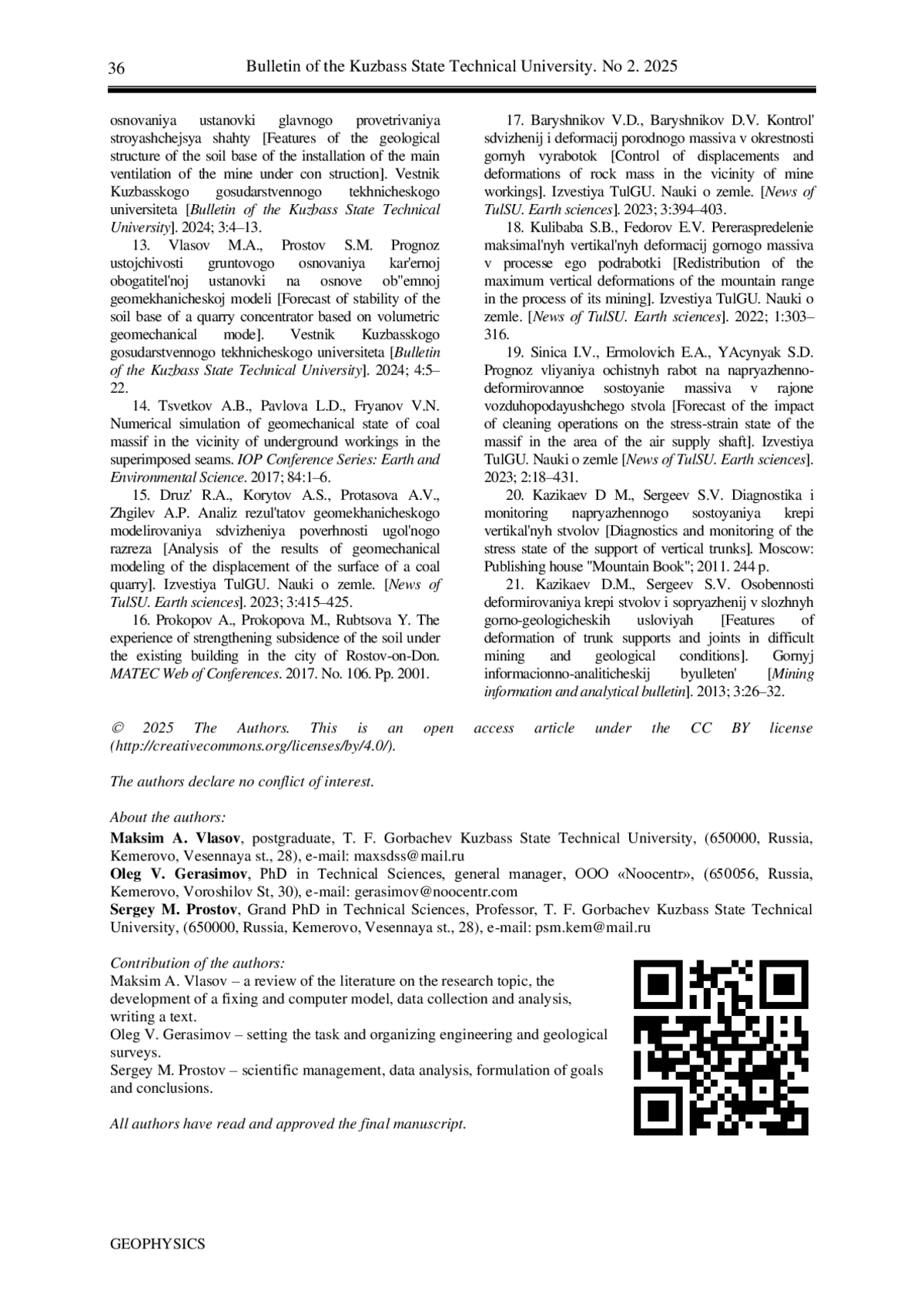 36 Bulletin of the Kuzbass State Technical University. No 2. 2025

osnovaniya ustanovki glavnogo provetrivaniya stroyashchejsya shahty [Features of the geological structure of the soil base of the installation of the main ventilation of the mine under con struction]. Vestnik Kuzbasskogo gosudarstvennogo tekhnicheskogo universiteta [Bulletin of the Kuzbass State Technical University]. 2024; 3:4–13.

13. Vlasov M.A., Prostov S.M. Prognoz ustojchivosti gruntovogo osnovaniya kar'ernoj obogatitel'noj ustanovki na osnove ob"emnoj geomekhanicheskoj modeli [Forecast of stability of the soil base of a quarry concentrator based on volumetric geomechanical mode]. Vestnik Kuzbasskogo gosudarstvennogo tekhnicheskogo universiteta [Bulletin of the Kuzbass State Technical University]. 2024; 4:5–22.

14. Tsvetkov A.B., Pavlova L.D., Fryanov V.N. Numerical simulation of geomechanical state of coal massif in the vicinity of underground workings in the superimposed seams. IOP Conference Series: Earth and Environmental Science. 2017; 84:1–6.

15. Druz' R.A., Korytov A.S., Protasova A.V., Zhgilev A.P. Analiz rezul'tatov geomekhanicheskogo modelirovaniya sdvizheniya poverhnosti ugol'nogo razreza [Analysis of the results of geomechanical modeling of the displacement of the surface of a coal quarry]. Izvestiya TulGU. Nauki o zemle. [News of TulSU. Earth sciences]. 2023; 3:415–425.

16. Prokopov A., Prokopova M., Rubtsova Y. The experience of strengthening subsidence of the soil under the existing building in the city of Rostov-on-Don. MATEC Web of Conferences. 2017. No. 106. Pp. 2001.

17. Baryshnikov V.D., Baryshnikov D.V. Kontrol' sdvizhenij i deformacij porodnogo massiva v okrestnosti gornyh vyrabotok [Control of displacements and deformations of rock mass in the vicinity of mine workings]. Izvestiya TulGU. Nauki o zemle. [News of TulSU. Earth sciences]. 2023; 3:394–403.

18. Kulibaba S.B., Fedorov E.V. Pereraspredelenie maksimal'nyh vertikal'nyh deformacij gornogo massiva v processe ego podrabotki [Redistribution of the maximum vertical deformations of the mountain range in the process of its mining]. Izvestiya TulGU. Nauki o zemle. [News of TulSU. Earth sciences]. 2022; 1:303–316.

19. Sinica I.V., Ermolovich E.A., YAcynyak S.D. Prognoz vliyaniya ochistnyh rabot na napryazhenno-deformirovannoe sostoyanie massiva v rajone vozduhopodayushchego stvola [Forecast of the impact of cleaning operations on the stress-strain state of the massif in the area of the air supply shaft]. Izvestiya TulGU. Nauki o zemle [News of TulSU. Earth sciences]. 2023; 2:18–431.

20. Kazikaev D M., Sergeev S.V. Diagnostika i monitoring napryazhennogo sostoyaniya krepi vertikal'nyh stvolov [Diagnostics and monitoring of the stress state of the support of vertical trunks]. Moscow: Publishing house "Mountain Book"; 2011. 244 p.

21. Kazikaev D.M., Sergeev S.V. Osobennosti deformirovaniya krepi stvolov i sopryazhenij v slozhnyh gorno-geologicheskih usloviyah [Features of deformation of trunk supports and joints in difficult mining and geological conditions]. Gornyj informacionno-analiticheskij byulleten' [Mining information and analytical bulletin]. 2013; 3:26–32.

© 2025 The Authors. This is an open access article under the CC BY license (http://creativecommons.org/licenses/by/4.0/).

The authors declare no conflict of interest.

About the authors:
Maksim A. Vlasov, postgraduate, T. F. Gorbachev Kuzbass State Technical University, (650000, Russia, Kemerovo, Vesennaya st., 28), e-mail: maxsdss@mail.ru
Oleg V. Gerasimov, PhD in Technical Sciences, general manager, OOO «Noocentr», (650056, Russia, Kemerovo, Voroshilov St, 30), e-mail: gerasimov@noocentr.com
Sergey M. Prostov, Grand PhD in Technical Sciences, Professor, T. F. Gorbachev Kuzbass State Technical University, (650000, Russia, Kemerovo, Vesennaya st., 28), e-mail: psm.kem@mail.ru

Contribution of the authors:
Maksim A. Vlasov – a review of the literature on the research topic, the development of a fixing and computer model, data collection and analysis, writing a text.
Oleg V. Gerasimov – setting the task and organizing engineering and geological surveys.
Sergey M. Prostov – scientific management, data analysis, formulation of goals and conclusions.

All authors have read and approved the final manuscript.

GEOPHYSICS